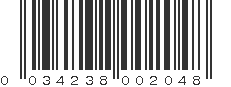 0 034238 002048